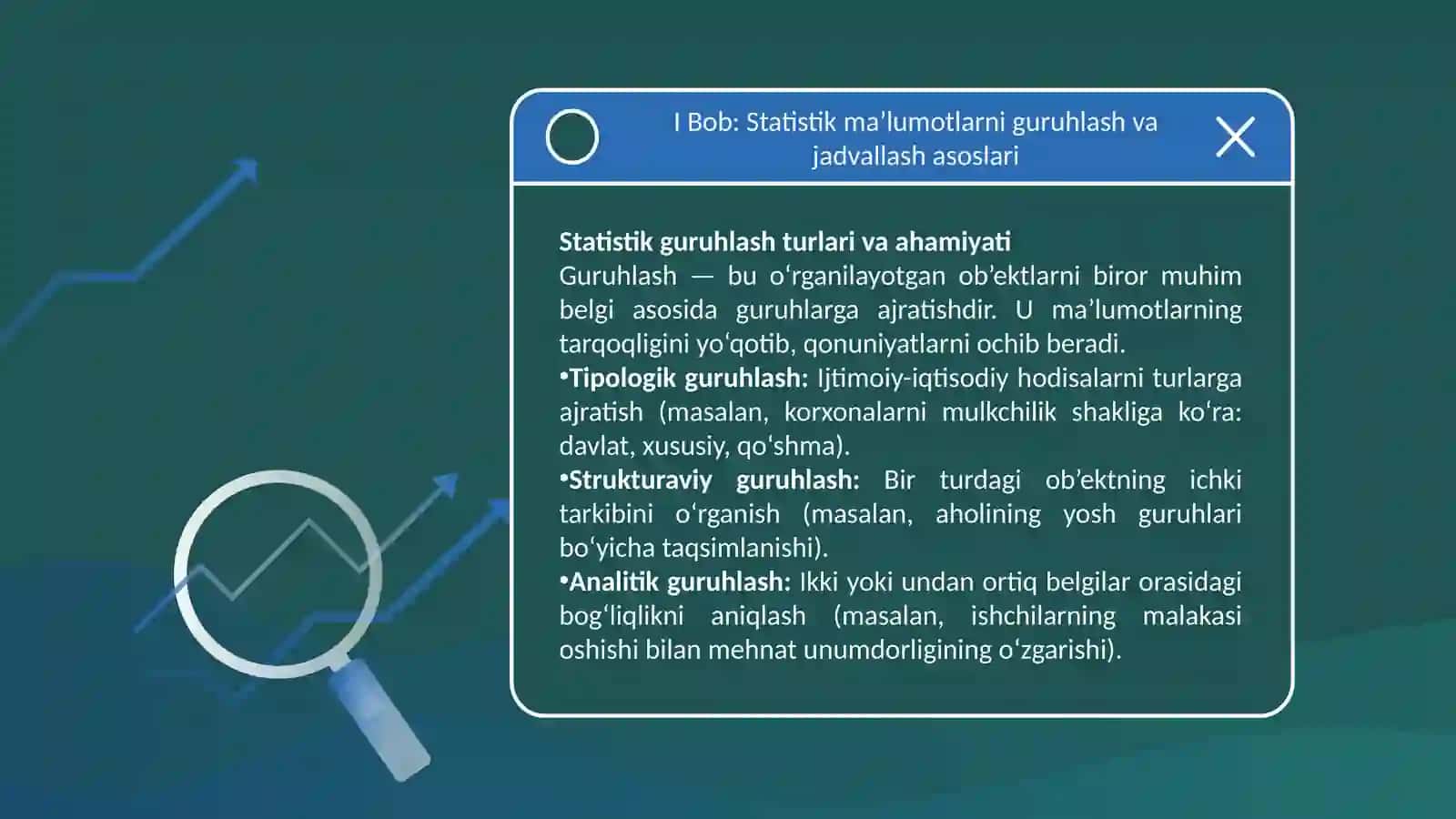 I Bob: Statistik ma’lumotlarni guruhlash va jadvallash asoslari

Statistik guruhlash turlari va ahamiyati
Guruhlash — bu o‘rganilayotgan ob’ektlarni biror muhim belgi asosida guruhlarga ajratishdir. U ma’lumotlarning tarqoqligini yo‘qotib, qonuniyatlarni ochib beradi.
•Tipologik guruhlash: Ijtimoiy-iqtisodiy hodisalarni turlarga ajratish (masalan, korxonalarni mulkchilik shakliga ko‘ra: davlat, xususiy, qo‘shma).
•Strukturaviy guruhlash: Bir turdagi ob’ektning ichki tarkibini o‘rganish (masalan, aholining yosh guruhlari bo‘yicha taqsimlanishi).
•Analitik guruhlash: Ikki yoki undan ortiq belgilar orasidagi bog‘liqlikni aniqlash (masalan, ishchilarning malakasi oshishi bilan mehnat unumdorligining o‘zgarishi).